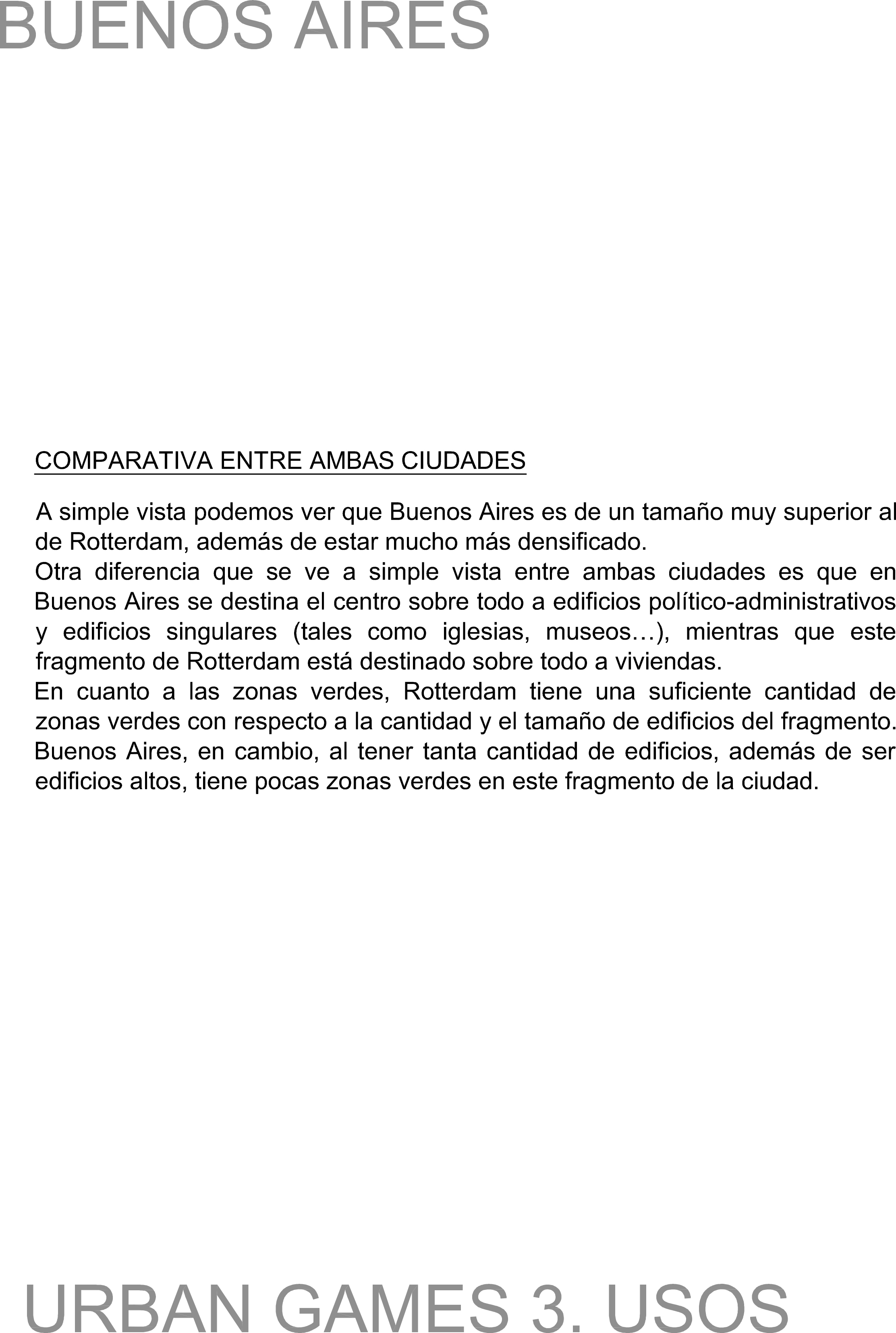 BUENOS AIRES

COMPARATIVA ENTRE AMBAS CIUDADES

A simple vista podemos ver que Buenos Aires es de un tamaño muy superior al de Rotterdam, además de estar mucho más densificado.
Otra diferencia que se ve a simple vista entre ambas ciudades es que en Buenos Aires se destina el centro sobre todo a edificios político-administrativos y edificios singulares (tales como iglesias, museos…), mientras que este fragmento de Rotterdam está destinado sobre todo a viviendas.
En cuanto a las zonas verdes, Rotterdam tiene una suficiente cantidad de zonas verdes con respecto a la cantidad y el tamaño de edificios del fragmento. Buenos Aires, en cambio, al tener tanta cantidad de edificios, además de ser edificios altos, tiene pocas zonas verdes en este fragmento de la ciudad.

URBAN GAMES 3. USOS